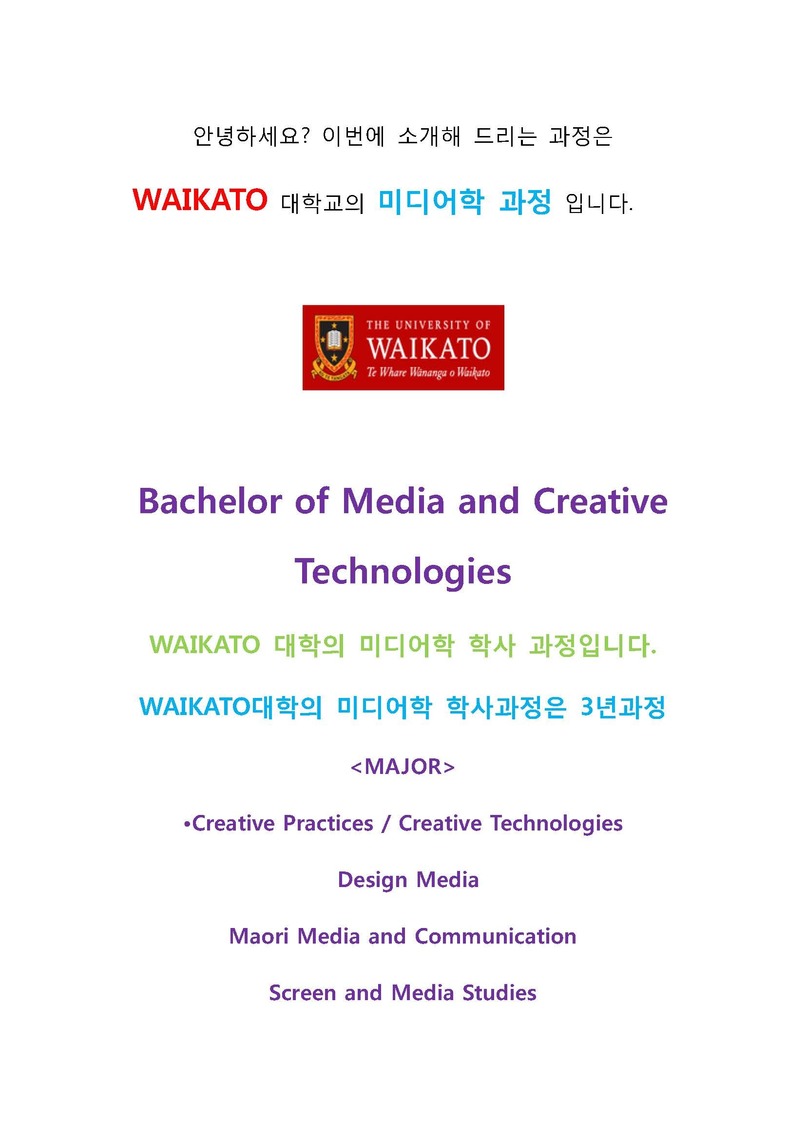 안녕하세요? 이번에 소개해 드리는 과정은

WAIKATO 대학교의 미디어학 과정 입니다.

THE UNIVERSITY OF
WAIKATO
Te Whare Wānanga o Waikato

Bachelor of Media and Creative Technologies

WAIKATO 대학의 미디어학 학사 과정입니다.

WAIKATO대학의 미디어학 학사과정은 3년과정

<MAJOR>

• Creative Practices / Creative Technologies

Design Media

Maori Media and Communication

Screen and Media Studies